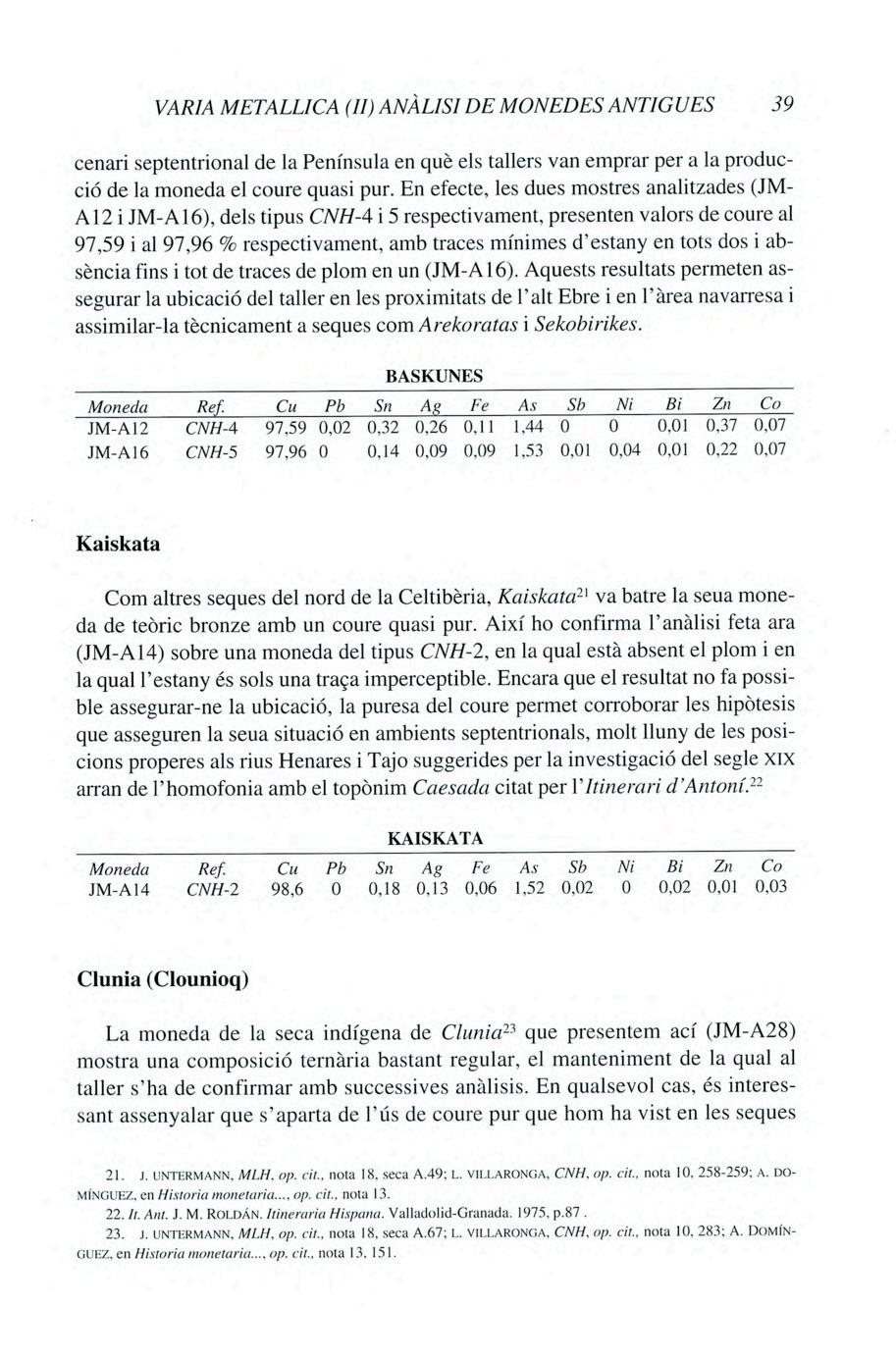 VARIA METALLICA (II) ANÀLISI DE MONEDES ANTIGUES 39

cenari septentrional de la Península en què els tallers van emprar per a la producció de la moneda el coure quasi pur. En efecte, les dues mostres analitzades (JM-A12 i JM-A16), dels tipus CNH-4 i 5 respectivament, presenten valors de coure al 97,59 i al 97,96 % respectivament, amb traces mínimes d'estany en tots dos i absència fins i tot de traces de plom en un (JM-A16). Aquests resultats permeten assegurar la ubicació del taller en les proximitats de l'alt Ebre i en l'àrea navarresa i assimilar-la tècnicament a seques com Arekoratas i Sekobirikes.

BASKUNES

| Moneda | Ref. | Cu | Pb | Sn | Ag | Fe | As | Sb | Ni | Bi | Zn | Co |
|---|---|---|---|---|---|---|---|---|---|---|---|---|
| JM-A12 | CNH-4 | 97,59 | 0,02 | 0,32 | 0,26 | 0,11 | 1,44 | 0 | 0 | 0,01 | 0,37 | 0,07 |
| JM-A16 | CNH-5 | 97,96 | 0 | 0,14 | 0,09 | 0,09 | 1,53 | 0,01 | 0,04 | 0,01 | 0,22 | 0,07 |

Kaiskata

Com altres seques del nord de la Celtibèria, Kaiskata$^{21}$ va batre la seua moneda de teòric bronze amb un coure quasi pur. Així ho confirma l'anàlisi feta ara (JM-A14) sobre una moneda del tipus CNH-2, en la qual està absent el plom i en la qual l'estany és sols una traça imperceptible. Encara que el resultat no fa possible assegurar-ne la ubicació, la puresa del coure permet corroborar les hipòtesis que asseguren la seua situació en ambients septentrionals, molt lluny de les posicions properes als rius Henares i Tajo suggerides per la investigació del segle XIX arran de l'homofonia amb el topònim Caesada citat per l'Itinerari d'Antoní.$^{22}$

KAISKATA

| Moneda | Ref. | Cu | Pb | Sn | Ag | Fe | As | Sb | Ni | Bi | Zn | Co |
|---|---|---|---|---|---|---|---|---|---|---|---|---|
| JM-A14 | CNH-2 | 98,6 | 0 | 0,18 | 0,13 | 0,06 | 1,52 | 0,02 | 0 | 0,02 | 0,01 | 0,03 |

Clunia (Clounioq)

La moneda de la seca indígena de Clunia$^{23}$ que presentem ací (JM-A28) mostra una composició ternària bastant regular, el manteniment de la qual al taller s'ha de confirmar amb successives anàlisis. En qualsevol cas, és interessant assenyalar que s'aparta de l'ús de coure pur que hom ha vist en les seques

21. J. UNTERMANN, MLH, op. cit., nota 18, seca A.49; L. VILLARONGA, CNH, op. cit., nota 10, 258-259; A. DOMÍNGUEZ, en Historia monetaria..., op. cit., nota 13.
22. It. Ant. J. M. ROLDÁN. Itineraria Hispana. Valladolid-Granada. 1975, p.87 .
23. J. UNTERMANN, MLH, op. cit., nota 18, seca A.67; L. VILLARONGA, CNH, op. cit., nota 10, 283; A. DOMÍNGUEZ, en Historia monetaria..., op. cit., nota 13, 151.